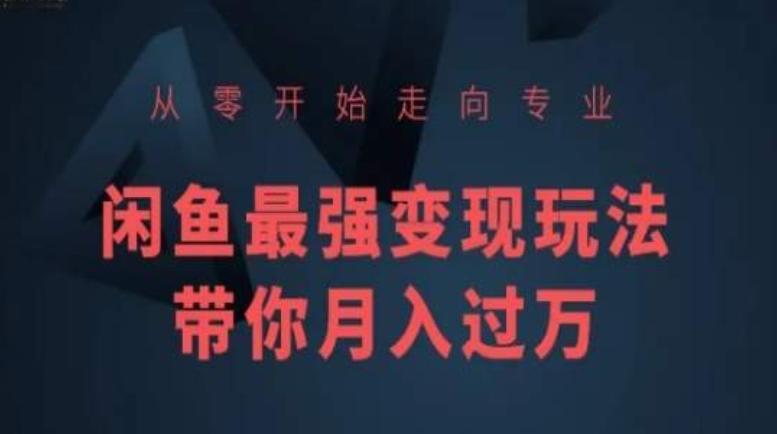 从零开始走向专业

闲鱼最强变现玩法
带你月入过万